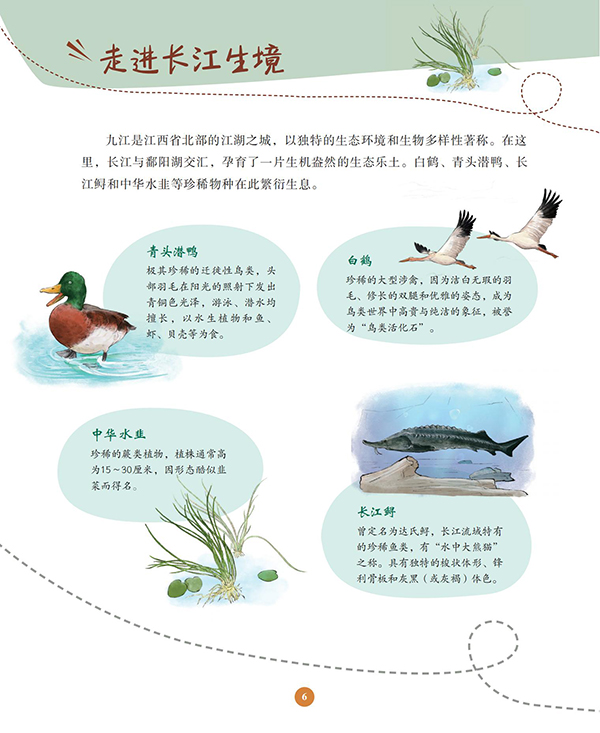 走进长江生境

九江是江西省北部的江湖之城，以独特的生态环境和生物多样性著称。在这里，长江与鄱阳湖交汇，孕育了一片生机盎然的生态乐土。白鹤、青头潜鸭、长江鲟和中华水韭等珍稀物种在此繁衍生息。

青头潜鸭
极其珍稀的迁徙性鸟类，头部羽毛在阳光的照射下发出青铜色光泽，游泳、潜水均擅长，以水生植物和鱼、虾、贝壳等为食。

白鹤
珍稀的大型涉禽，因为洁白无瑕的羽毛、修长的双腿和优雅的姿态，成为鸟类世界中高贵与纯洁的象征，被誉为“鸟类活化石”。

中华水韭
珍稀的蕨类植物，植株通常高为15～30厘米，因形态酷似韭菜而得名。

长江鲟
曾定名为达氏鲟，长江流域特有的珍稀鱼类，有“水中大熊猫”之称。具有独特的梭状体形、锋利骨板和灰黑（或灰褐）体色。

6